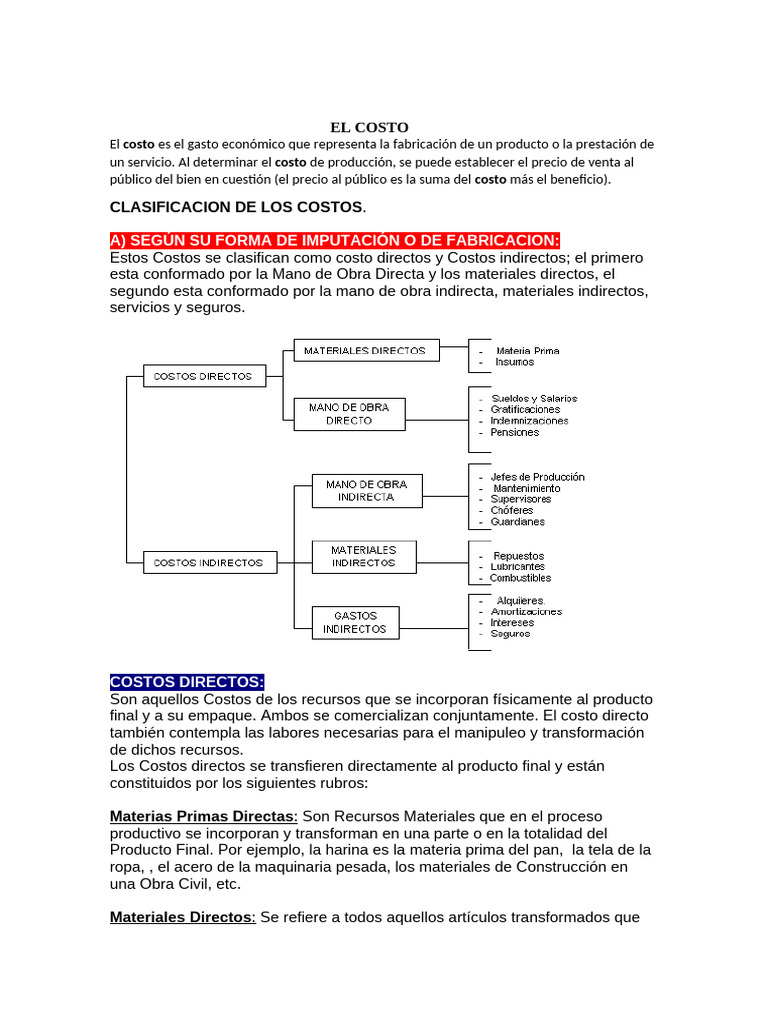 EL COSTO

El costo es el gasto económico que representa la fabricación de un producto o la prestación de un servicio. Al determinar el costo de producción, se puede establecer el precio de venta al público del bien en cuestión (el precio al público es la suma del costo más el beneficio).

CLASIFICACION DE LOS COSTOS.

A) SEGÚN SU FORMA DE IMPUTACIÓN O DE FABRICACION:
Estos Costos se clasifican como costo directos y Costos indirectos; el primero esta conformado por la Mano de Obra Directa y los materiales directos, el segundo esta conformado por la mano de obra indirecta, materiales indirectos, servicios y seguros.

COSTOS DIRECTOS
MATERIALES DIRECTOS
- Materia Prima
- Insumos
MANO DE OBRA DIRECTO
- Sueldos y Salarios
- Gratificaciones
- Indemnizaciones
- Pensiones
COSTOS INDIRECTOS
MANO DE OBRA INDIRECTA
- Jefes de Producción
- Mantenimiento
- Supervisores
- Chóferes
- Guardianes
MATERIALES INDIRECTOS
- Repuestos
- Lubricantes
- Combustibles
GASTOS INDIRECTOS
- Alquileres
- Amortizaciones
- Intereses
- Seguros

COSTOS DIRECTOS:
Son aquellos Costos de los recursos que se incorporan físicamente al producto final y a su empaque. Ambos se comercializan conjuntamente. El costo directo también contempla las labores necesarias para el manipuleo y transformación de dichos recursos.
Los Costos directos se transfieren directamente al producto final y están constituidos por los siguientes rubros:

Materias Primas Directas: Son Recursos Materiales que en el proceso productivo se incorporan y transforman en una parte o en la totalidad del Producto Final. Por ejemplo, la harina es la materia prima del pan, la tela de la ropa, , el acero de la maquinaria pesada, los materiales de Construcción en una Obra Civil, etc.

Materiales Directos: Se refiere a todos aquellos artículos transformados que